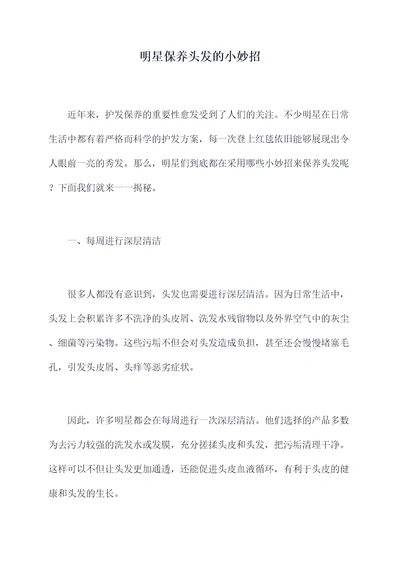 明星保养头发的小妙招

近年来，护发保养的重要性愈发受到了人们的关注。不少明星在日常生活中都有着严格而科学的护发方案，每一次登上红毯依旧能够展现出令人眼前一亮的秀发。那么，明星们到底都在采用哪些小妙招来保养头发呢？下面我们就来一一揭秘。

一、每周进行深层清洁

很多人都没有意识到，头发也需要进行深层清洁。因为日常生活中，头发上会积累许多不洗净的头皮屑、洗发水残留物以及外界空气中的灰尘、细菌等污染物。这些污垢不但会对头发造成负担，甚至还会慢慢堵塞毛孔，引发头皮屑、头痒等恶劣症状。

因此，许多明星都会在每周进行一次深层清洁。他们选择的产品多数为去污力较强的洗发水或发膜，充分搓揉头皮和头发，把污垢清理干净。这样可以不但让头发更加通透，还能促进头皮血液循环，有利于头皮的健康和头发的生长。